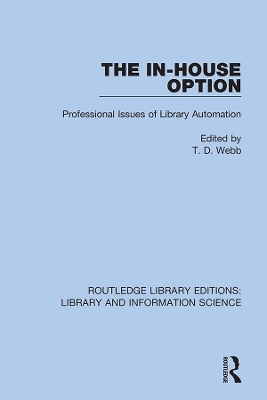 THE IN-HOUSE OPTION

Professional Issues of Library Automation

Edited by
T. D. Webb

ROUTLEDGE LIBRARY EDITIONS:
LIBRARY AND INFORMATION SCIENCE

ROUTLEDGE